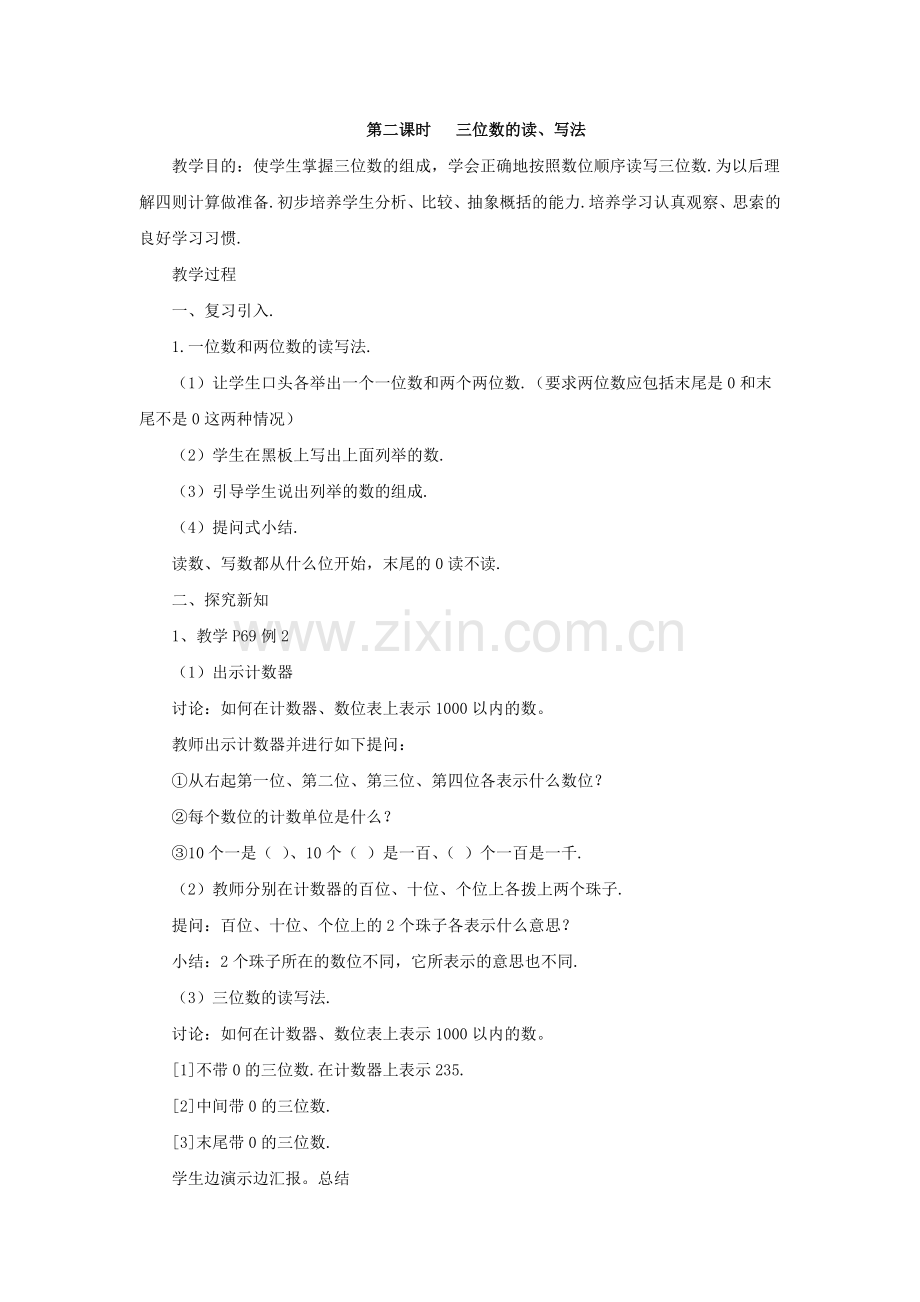 第二课时　三位数的读、写法

教学目的：使学生掌握三位数的组成，学会正确地按照数位顺序读写三位数.为以后理解四则计算做准备.初步培养学生分析、比较、抽象概括的能力.培养学习认真观察、思索的良好学习习惯.

教学过程

一、复习引入.

1.一位数和两位数的读写法.

（1）让学生口头各举出一个一位数和两个两位数.（要求两位数应包括末尾是 0 和末尾不是 0 这两种情况）

（2）学生在黑板上写出上面列举的数.

（3）引导学生说出列举的数的组成.

（4）提问式小结.

读数、写数都从什么位开始，末尾的 0 读不读.

二、探究新知

1、教学 P69 例 2

（1）出示计数器

讨论：如何在计数器、数位表上表示 1000 以内的数。

教师出示计数器并进行如下提问：

①从右起第一位、第二位、第三位、第四位各表示什么数位？

②每个数位的计数单位是什么？

③10 个一是（ ）、10 个（ ）是一百、（ ）个一百是一千.

（2）教师分别在计数器的百位、十位、个位上各拨上两个珠子.

提问：百位、十位、个位上的 2 个珠子各表示什么意思？

小结：2 个珠子所在的数位不同，它所表示的意思也不同.

（3）三位数的读写法.

讨论：如何在计数器、数位表上表示 1000 以内的数。

[1]不带 0 的三位数.在计数器上表示 235.

[2]中间带 0 的三位数.

[3]末尾带 0 的三位数.

学生边演示边汇报。总结

www.zixin.com.cn